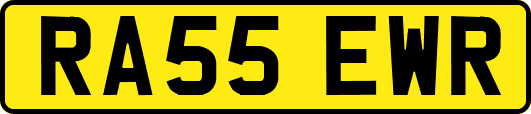 RA55 EWR